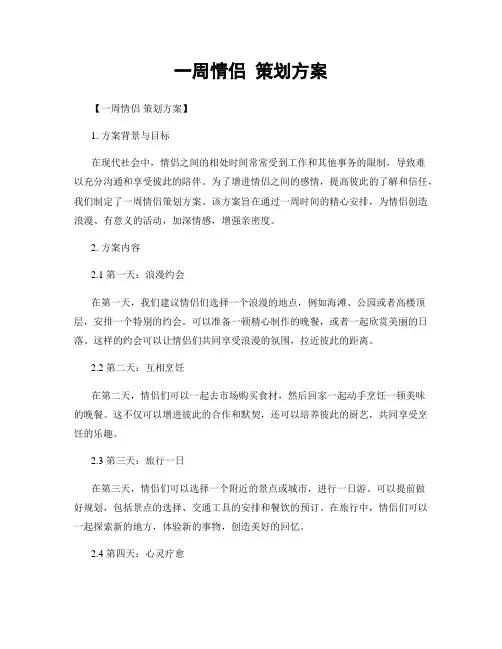 一周情侣 策划方案

【一周情侣 策划方案】

1. 方案背景与目标

在现代社会中，情侣之间的相处时间常常受到工作和其他事务的限制，导致难以充分沟通和享受彼此的陪伴。为了增进情侣之间的感情，提高彼此的了解和信任，我们制定了一周情侣策划方案。该方案旨在通过一周时间的精心安排，为情侣创造浪漫、有意义的活动，加深情感，增强亲密度。

2. 方案内容

2.1 第一天：浪漫约会

在第一天，我们建议情侣们选择一个浪漫的地点，例如海滩、公园或者高楼顶层，安排一个特别的约会。可以准备一顿精心制作的晚餐，或者一起欣赏美丽的日落。这样的约会可以让情侣们共同享受浪漫的氛围，拉近彼此的距离。

2.2 第二天：互相烹饪

在第二天，情侣们可以一起去市场购买食材，然后回家一起动手烹饪一顿美味的晚餐。这不仅可以增进彼此的合作和默契，还可以培养彼此的厨艺，共同享受烹饪的乐趣。

2.3 第三天：旅行一日

在第三天，情侣们可以选择一个附近的景点或城市，进行一日游。可以提前做好规划，包括景点的选择、交通工具的安排和餐饮的预订。在旅行中，情侣们可以一起探索新的地方，体验新的事物，创造美好的回忆。

2.4 第四天：心灵疗愈